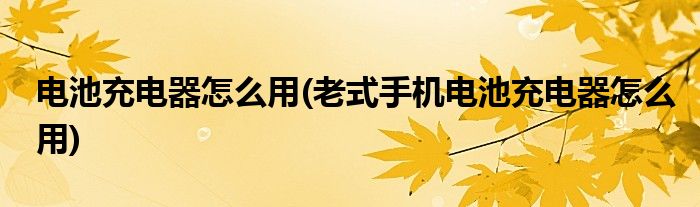 电池充电器怎么用(老式手机电池充电器怎么用)